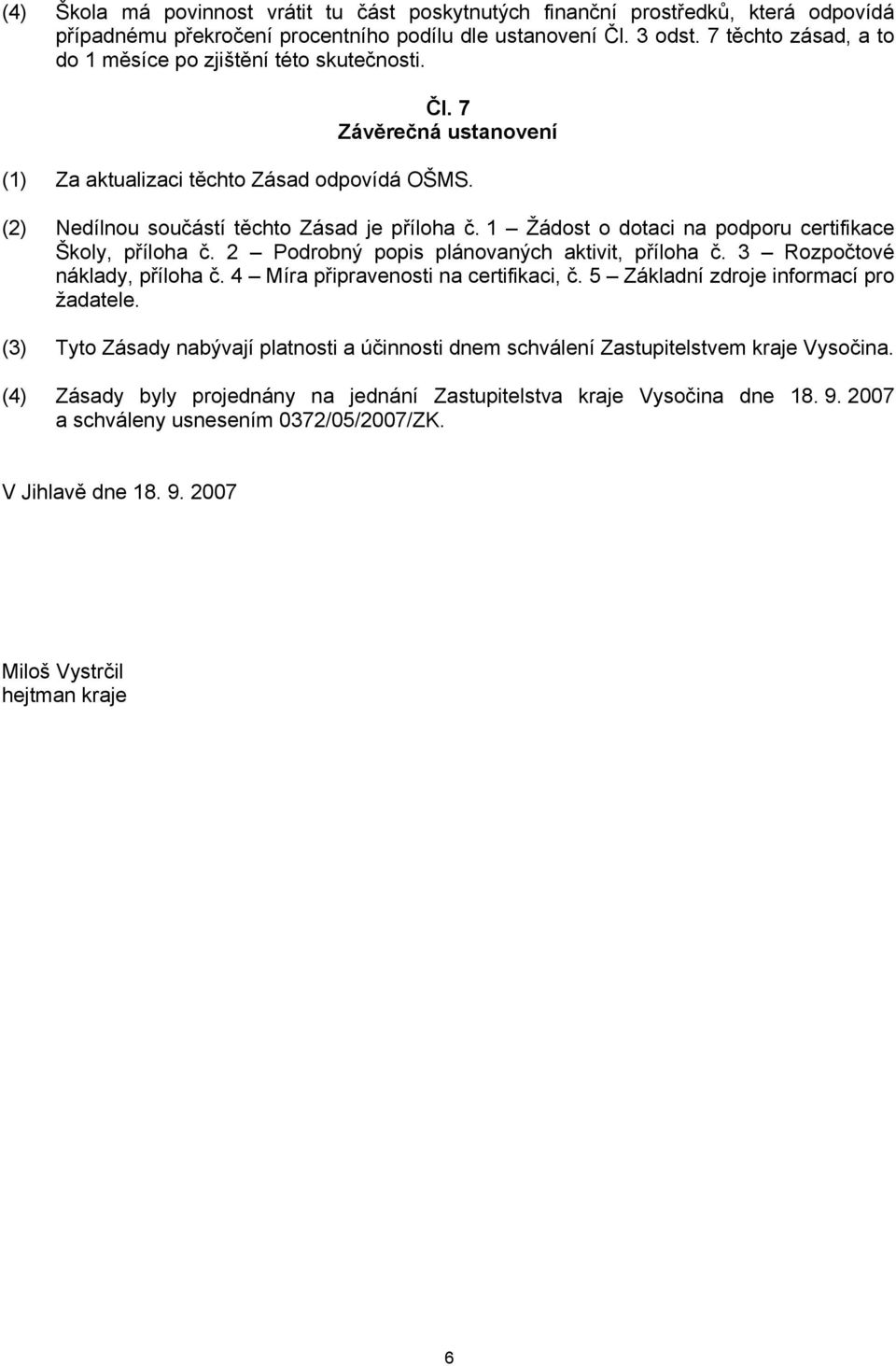 (4) Škola má povinnost vrátit tu část poskytnutých finanční prostředků, která odpovídá případnému překročení procentního podílu dle ustanovení Čl. 3 odst. 7 těchto zásad, a to do 1 měsíce po zjištění této skutečnosti.

Čl. 7
Závěrečná ustanovení

(1) Za aktualizaci těchto Zásad odpovídá OŠMS.

(2) Nedílnou součástí těchto Zásad je příloha č. 1 – Žádost o dotaci na podporu certifikace Školy, příloha č. 2 – Podrobný popis plánovaných aktivit, příloha č. 3 – Rozpočtové náklady, příloha č. 4 – Míra připravenosti na certifikaci, č. 5 – Základní zdroje informací pro žadatele.

(3) Tyto Zásady nabývají platnosti a účinnosti dnem schválení Zastupitelstvem kraje Vysočina.

(4) Zásady byly projednány na jednání Zastupitelstva kraje Vysočina dne 18. 9. 2007 a schváleny usnesením 0372/05/2007/ZK.

V Jihlavě dne 18. 9. 2007

Miloš Vystrčil
hejtman kraje

6